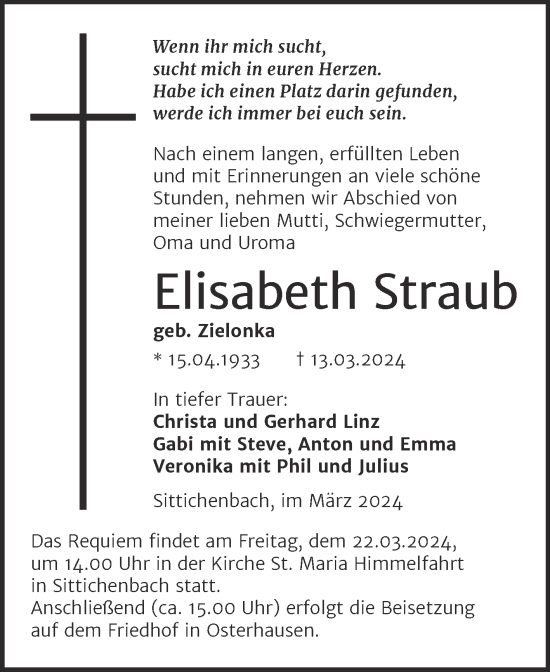 Wenn ihr mich sucht,
sucht mich in euren Herzen.
Habe ich einen Platz darin gefunden,
werde ich immer bei euch sein.

Nach einem langen, erfüllten Leben und mit Erinnerungen an viele schöne Stunden, nehmen wir Abschied von meiner lieben Mutti, Schwiegermutter, Oma und Uroma

Elisabeth Straub

geb. Zielonka

* 15.04.1933 † 13.03.2024

In tiefer Trauer:
Christa und Gerhard Linz
Gabi mit Steve, Anton und Emma
Veronika mit Phil und Julius

Sittichenbach, im März 2024

Das Requiem findet am Freitag, dem 22.03.2024, um 14.00 Uhr in der Kirche St. Maria Himmelfahrt in Sittichenbach statt.
Anschließend (ca. 15.00 Uhr) erfolgt die Beisetzung auf dem Friedhof in Osterhausen.